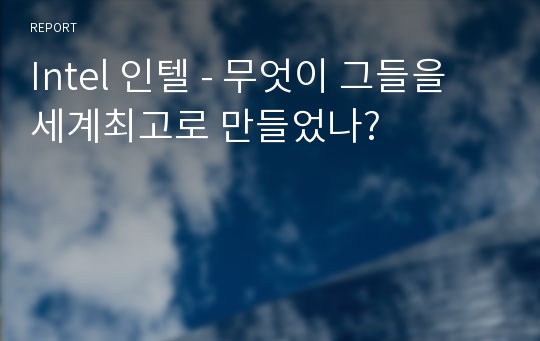 REPORT

Intel 인텔 - 무엇이 그들을 세계최고로 만들었나?